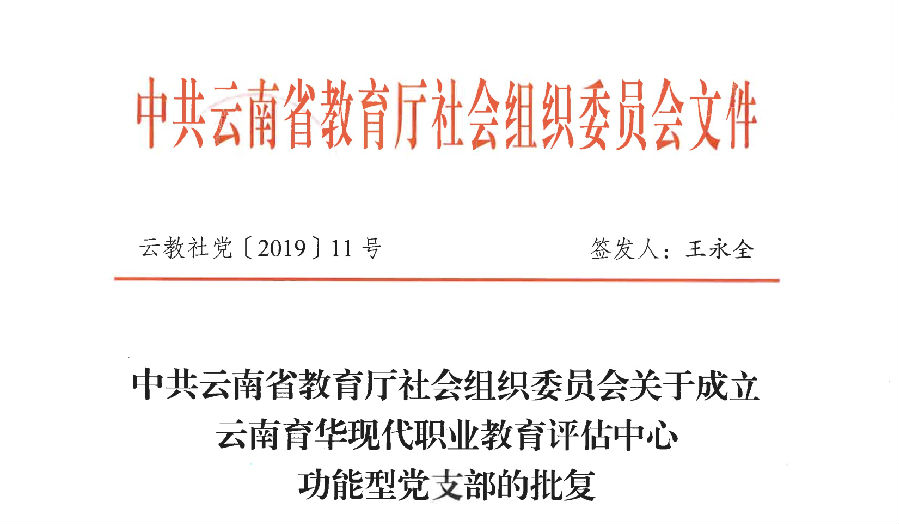 中共云南省教育厅社会组织委员会文件

云教社党〔2019〕11号 签发人：王永全

中共云南省教育厅社会组织委员会关于成立
云南育华现代职业教育评估中心
功能型党支部的批复